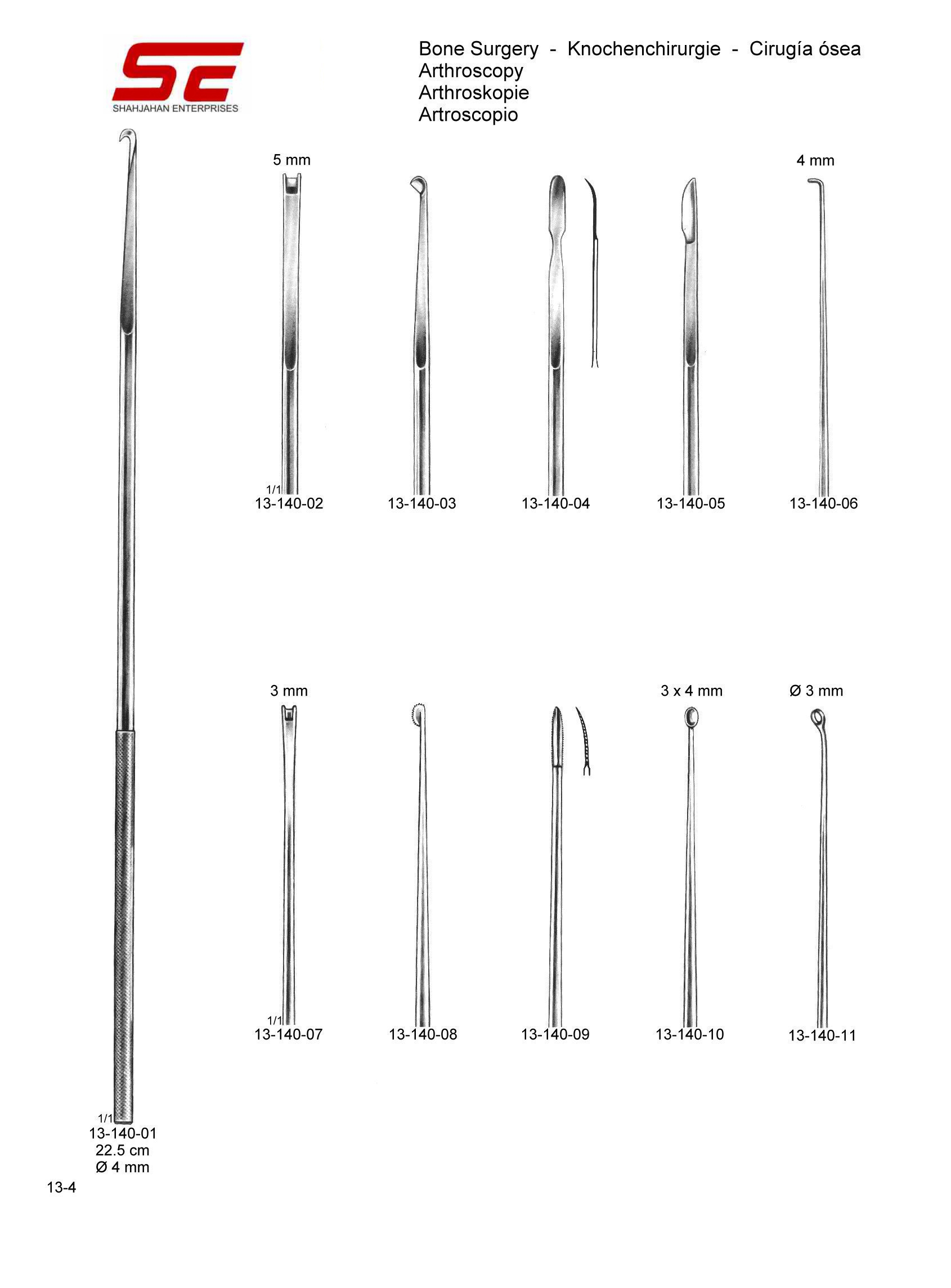 SE
SHAHJAHAN ENTERPRISES

Bone Surgery - Knochenchirurgie - Cirugía ósea
Arthroscopy
Arthroskopie
Artroscopio

5 mm

4 mm

1/1
13-140-02

13-140-03

13-140-04

13-140-05

13-140-06

3 mm

3 x 4 mm

Ø 3 mm

1/1
13-140-07

13-140-08

13-140-09

13-140-10

13-140-11

1/1
13-140-01
22.5 cm
Ø 4 mm

13-4